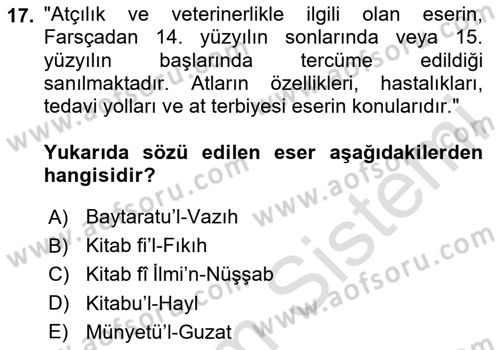 17. "Atçılık ve veterinerlikle ilgili olan eserin, Farsçadan 14. yüzyılın sonlarında veya 15. yüzyılın başlarında tercüme edildiği sanılmaktadır. Atların özellikleri, hastalıkları, tedavi yolları ve at terbiyesi eserin konularıdır."

Yukarıda sözü edilen eser aşağıdakilerden hangisidir?

A) Baytaratu'l-Vazıh
B) Kitab fi'l-Fıkıh
C) Kitab fî İlmi'n-Nüşşab
D) Kitabu'l-Hayl
E) Münyetü'l-Guzat

www.aofsoru.com
www.aofsoru.com
www.aofsoru.com
www.aofsoru.com
www.aofsoru.com
Sistem